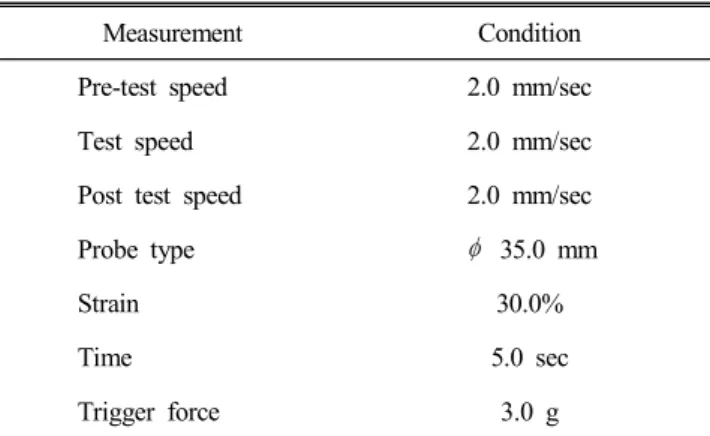 | Measurement | Condition |
|---|---|
| Pre-test speed | 2.0 mm/sec |
| Test speed | 2.0 mm/sec |
| Post test speed | 2.0 mm/sec |
| Probe type | $\phi$ 35.0 mm |
| Strain | 30.0% |
| Time | 5.0 sec |
| Trigger force | 3.0 g |